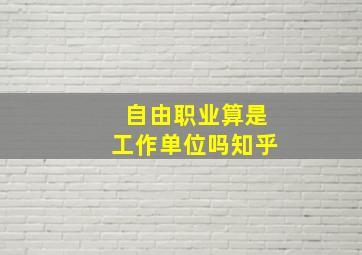 自由职业算是
工作单位吗知乎